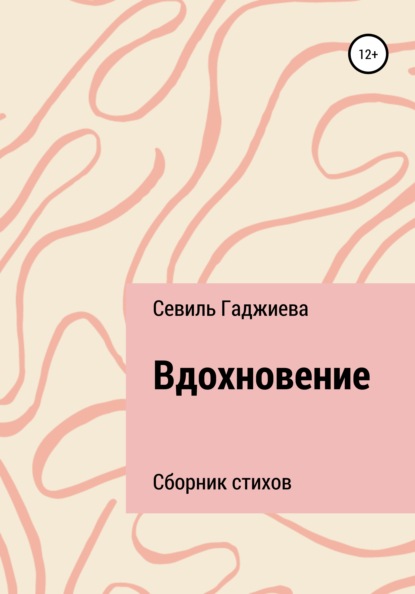 12+

Севиль Гаджиева

Вдохновение

Сборник стихов